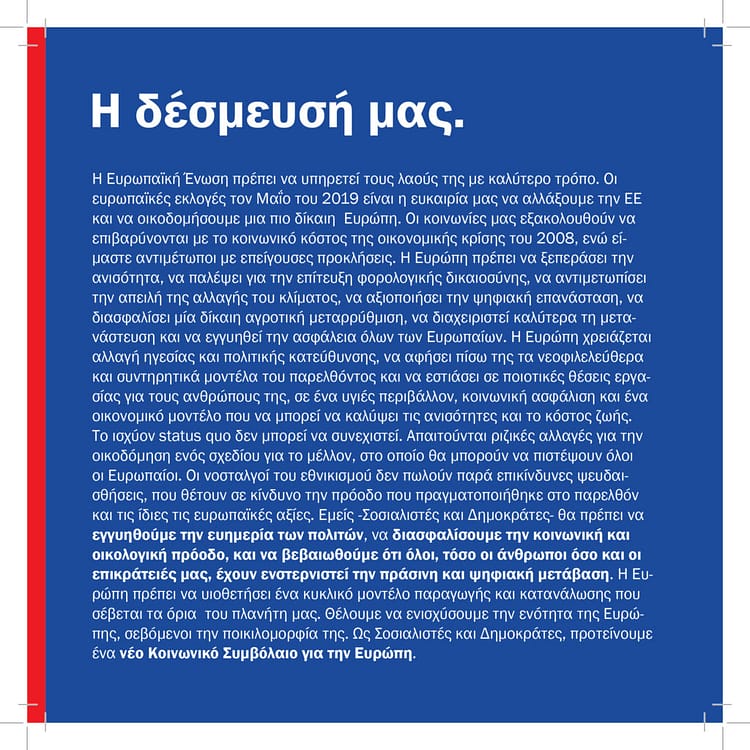 Η δέσμευσή μας.

Η Ευρωπαϊκή Ένωση πρέπει να υπηρετεί τους λαούς της με καλύτερο τρόπο. Οι ευρωπαϊκές εκλογές τον Μαΐο του 2019 είναι η ευκαιρία μας να αλλάξουμε την ΕΕ και να οικοδομήσουμε μια πιο δίκαιη Ευρώπη. Οι κοινωνίες μας εξακολουθούν να επιβαρύνονται με το κοινωνικό κόστος της οικονομικής κρίσης του 2008, ενώ είμαστε αντιμέτωποι με επείγουσες προκλήσεις. Η Ευρώπη πρέπει να ξεπεράσει την ανισότητα, να παλέψει για την επίτευξη φορολογικής δικαιοσύνης, να αντιμετωπίσει την απειλή της αλλαγής του κλίματος, να αξιοποιήσει την ψηφιακή επανάσταση, να διασφαλίσει μία δίκαιη αγροτική μεταρρύθμιση, να διαχειριστεί καλύτερα τη μετανάστευση και να εγγυηθεί την ασφάλεια όλων των Ευρωπαίων. Η Ευρώπη χρειάζεται αλλαγή ηγεσίας και πολιτικής κατεύθυνσης, να αφήσει πίσω της τα νεοφιλελεύθερα και συντηρητικά μοντέλα του παρελθόντος και να εστιάσει σε ποιοτικές θέσεις εργασίας για τους ανθρώπους της, σε ένα υγιές περιβάλλον, κοινωνική ασφάλιση και ένα οικονομικό μοντέλο που να μπορεί να καλύψει τις ανισότητες και το κόστος ζωής. Το ισχύον status quo δεν μπορεί να συνεχιστεί. Απαιτούνται ριζικές αλλαγές για την οικοδόμηση ενός σχεδίου για το μέλλον, στο οποίο θα μπορούν να πιστέψουν όλοι οι Ευρωπαίοι. Οι νοσταλγοί του εθνικισμού δεν πωλούν παρά επικίνδυνες ψευδαισθήσεις, που θέτουν σε κίνδυνο την πρόοδο που πραγματοποιήθηκε στο παρελθόν και τις ίδιες τις ευρωπαϊκές αξίες. Εμείς -Σοσιαλιστές και Δημοκράτες- θα πρέπει να εγγυηθούμε την ευημερία των πολιτών, να διασφαλίσουμε την κοινωνική και οικολογική πρόοδο, και να βεβαιωθούμε ότι όλοι, τόσο οι άνθρωποι όσο και οι επικράτειές μας, έχουν ενστερνιστεί την πράσινη και ψηφιακή μετάβαση. Η Ευρώπη πρέπει να υιοθετήσει ένα κυκλικό μοντέλο παραγωγής και κατανάλωσης που σέβεται τα όρια του πλανήτη μας. Θέλουμε να ενισχύσουμε την ενότητα της Ευρώπης, σεβόμενοι την ποικιλομορφία της. Ως Σοσιαλιστές και Δημοκράτες, προτείνουμε ένα νέο Κοινωνικό Συμβόλαιο για την Ευρώπη.